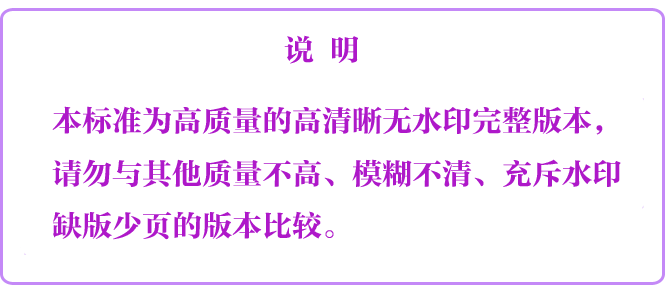 说 明

本标准为高质量的高清晰无水印完整版本，请勿与其他质量不高、模糊不清、充斥水印缺版少页的版本比较。